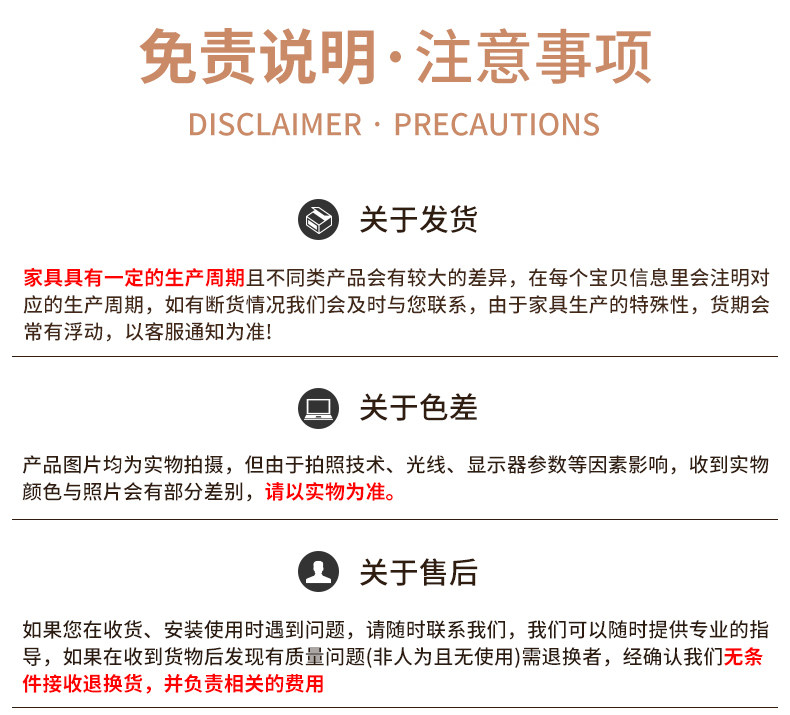 免责说明·注意事项

DISCLAIMER · PRECAUTIONS

关于发货

家具具有一定的生产周期且不同类产品会有较大的差异，在每个宝贝信息里会注明对应的生产周期，如有断货情况我们会及时与您联系，由于家具生产的特殊性，货期会常有浮动，以客服通知为准!

关于色差

产品图片均为实物拍摄，但由于拍照技术、光线、显示器参数等因素影响，收到实物颜色与照片会有部分差别，请以实物为准。

关于售后

如果您在收货、安装使用时遇到问题，请随时联系我们，我们可以随时提供专业的指导，如果在收到货物后发现有质量问题(非人为且无使用)需退换者，经确认我们无条件接收退换货，并负责相关的费用